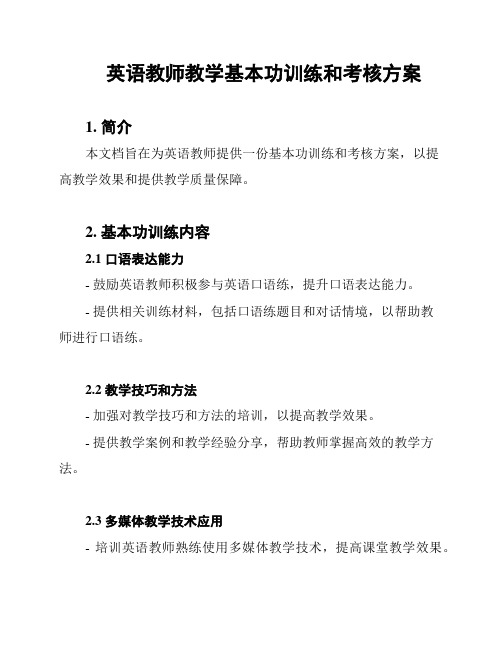 英语教师教学基本功训练和考核方案

1. 简介

本文档旨在为英语教师提供一份基本功训练和考核方案，以提高教学效果和提供教学质量保障。

2. 基本功训练内容

2.1 口语表达能力

- 鼓励英语教师积极参与英语口语练，提升口语表达能力。

- 提供相关训练材料，包括口语练题目和对话情境，以帮助教师进行口语练。

2.2 教学技巧和方法

- 加强对教学技巧和方法的培训，以提高教学效果。

- 提供教学案例和教学经验分享，帮助教师掌握高效的教学方法。

2.3 多媒体教学技术应用

- 培训英语教师熟练使用多媒体教学技术，提高课堂教学效果。